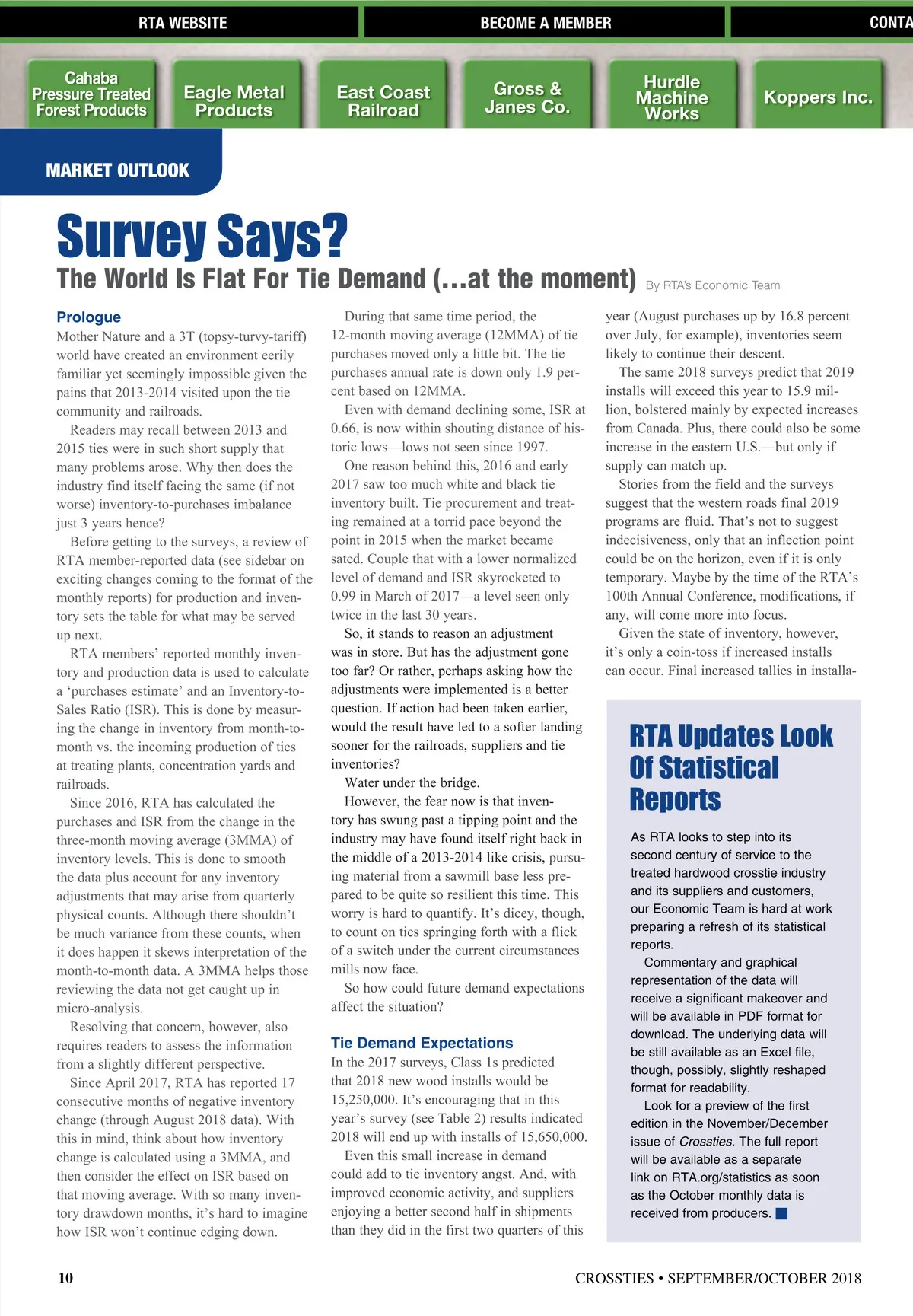 RTA WEBSITE
BECOME A MEMBER
CONTA

Cahaba Pressure Treated Forest Products
Eagle Metal Products
East Coast Railroad
Gross & Janes Co.
Hurdle Machine Works
Koppers Inc.

MARKET OUTLOOK

Survey Says?
The World Is Flat For Tie Demand (...at the moment) By RTA's Economic Team

Prologue
Mother Nature and a 3T (topsy-turvy-tariff) world have created an environment eerily familiar yet seemingly impossible given the pains that 2013-2014 visited upon the tie community and railroads.

Readers may recall between 2013 and 2015 ties were in such short supply that many problems arose. Why then does the industry find itself facing the same (if not worse) inventory-to-purchases imbalance just 3 years hence?

Before getting to the surveys, a review of RTA member-reported data (see sidebar on exciting changes coming to the format of the monthly reports) for production and inventory sets the table for what may be served up next.

RTA members' reported monthly inventory and production data is used to calculate a 'purchases estimate' and an Inventory-to-Sales Ratio (ISR). This is done by measuring the change in inventory from month-to-month vs. the incoming production of ties at treating plants, concentration yards and railroads.

Since 2016, RTA has calculated the purchases and ISR from the change in the three-month moving average (3MMA) of inventory levels. This is done to smooth the data plus account for any inventory adjustments that may arise from quarterly physical counts. Although there shouldn't be much variance from these counts, when it does happen it skews interpretation of the month-to-month data. A 3MMA helps those reviewing the data not get caught up in micro-analysis.

Resolving that concern, however, also requires readers to assess the information from a slightly different perspective.

Since April 2017, RTA has reported 17 consecutive months of negative inventory change (through August 2018 data). With this in mind, think about how inventory change is calculated using a 3MMA, and then consider the effect on ISR based on that moving average. With so many inventory drawdown months, it's hard to imagine how ISR won't continue edging down.

During that same time period, the 12-month moving average (12MMA) of tie purchases moved only a little bit. The tie purchases annual rate is down only 1.9 percent based on 12MMA.

Even with demand declining some, ISR at 0.66, is now within shouting distance of historic lows—lows not seen since 1997.

One reason behind this, 2016 and early 2017 saw too much white and black tie inventory built. Tie procurement and treating remained at a torrid pace beyond the point in 2015 when the market became sated. Couple that with a lower normalized level of demand and ISR skyrocketed to 0.99 in March of 2017—a level seen only twice in the last 30 years.

So, it stands to reason an adjustment was in store. But has the adjustment gone too far? Or rather, perhaps asking how the adjustments were implemented is a better question. If action had been taken earlier, would the result have led to a softer landing sooner for the railroads, suppliers and tie inventories?

Water under the bridge.

However, the fear now is that inventory has swung past a tipping point and the industry may have found itself right back in the middle of a 2013-2014 like crisis, pursuing material from a sawmill base less prepared to be quite so resilient this time. This worry is hard to quantify. It's dicey, though, to count on ties springing forth with a flick of a switch under the current circumstances mills now face.

So how could future demand expectations affect the situation?

Tie Demand Expectations
In the 2017 surveys, Class 1s predicted that 2018 new wood installs would be 15,250,000. It's encouraging that in this year's survey (see Table 2) results indicated 2018 will end up with installs of 15,650,000.

Even this small increase in demand could add to tie inventory angst. And, with improved economic activity, and suppliers enjoying a better second half in shipments than they did in the first two quarters of this year (August purchases up by 16.8 percent over July, for example), inventories seem likely to continue their descent.

The same 2018 surveys predict that 2019 installs will exceed this year to 15.9 million, bolstered mainly by expected increases from Canada. Plus, there could also be some increase in the eastern U.S.—but only if supply can match up.

Stories from the field and the surveys suggest that the western roads final 2019 programs are fluid. That's not to suggest indecisiveness, only that an inflection point could be on the horizon, even if it is only temporary. Maybe by the time of the RTA's 100th Annual Conference, modifications, if any, will come more into focus.

Given the state of inventory, however, it's only a coin-toss if increased installs can occur. Final increased tallies in installa-

RTA Updates Look Of Statistical Reports

As RTA looks to step into its second century of service to the treated hardwood crosstie industry and its suppliers and customers, our Economic Team is hard at work preparing a refresh of its statistical reports.

Commentary and graphical representation of the data will receive a significant makeover and will be available in PDF format for download. The underlying data will be still available as an Excel file, though, possibly, slightly reshaped format for readability.

Look for a preview of the first edition in the November/December issue of Crossties. The full report will be available as a separate link on RTA.org/statistics as soon as the October monthly data is received from producers.

10
CROSSTIES • SEPTEMBER/OCTOBER 2018